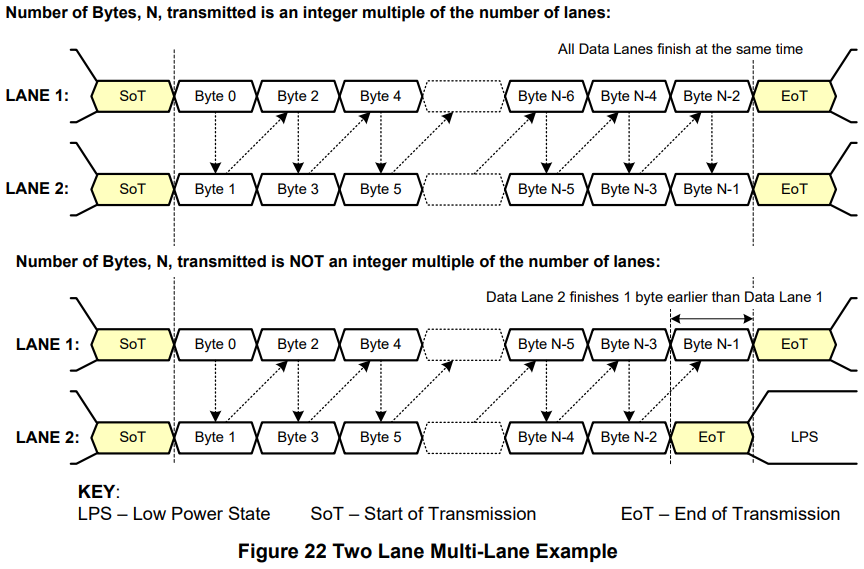 Number of Bytes, N, transmitted is an integer multiple of the number of lanes:

All Data Lanes finish at the same time

LANE 1: SoT Byte 0 Byte 2 Byte 4 Byte N-6 Byte N-4 Byte N-2 EoT

LANE 2: SoT Byte 1 Byte 3 Byte 5 Byte N-5 Byte N-3 Byte N-1 EoT

Number of Bytes, N, transmitted is NOT an integer multiple of the number of lanes:

Data Lane 2 finishes 1 byte earlier than Data Lane 1

LANE 1: SoT Byte 0 Byte 2 Byte 4 Byte N-5 Byte N-3 Byte N-1 EoT

LANE 2: SoT Byte 1 Byte 3 Byte 5 Byte N-4 Byte N-2 EoT LPS

KEY:
LPS – Low Power State SoT – Start of Transmission EoT – End of Transmission

Figure 22 Two Lane Multi-Lane Example